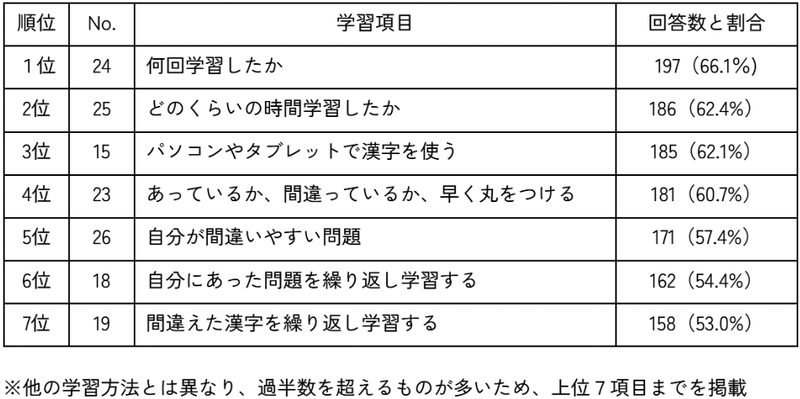 | 順位 | No. | 学習項目 | 回答数と割合 |
|---|---|---|---|
| 1位 | 24 | 何回学習したか | 197（66.1%） |
| 2位 | 25 | どのくらいの時間学習したか | 186（62.4%） |
| 3位 | 15 | パソコンやタブレットで漢字を使う | 185（62.1%） |
| 4位 | 23 | あっているか、間違っているか、早く丸をつける | 181（60.7%） |
| 5位 | 26 | 自分が間違いやすい問題 | 171（57.4%） |
| 6位 | 18 | 自分にあった問題を繰り返し学習する | 162（54.4%） |
| 7位 | 19 | 間違えた漢字を繰り返し学習する | 158（53.0%） |

※他の学習方法とは異なり、過半数を超えるものが多いため、上位７項目までを掲載